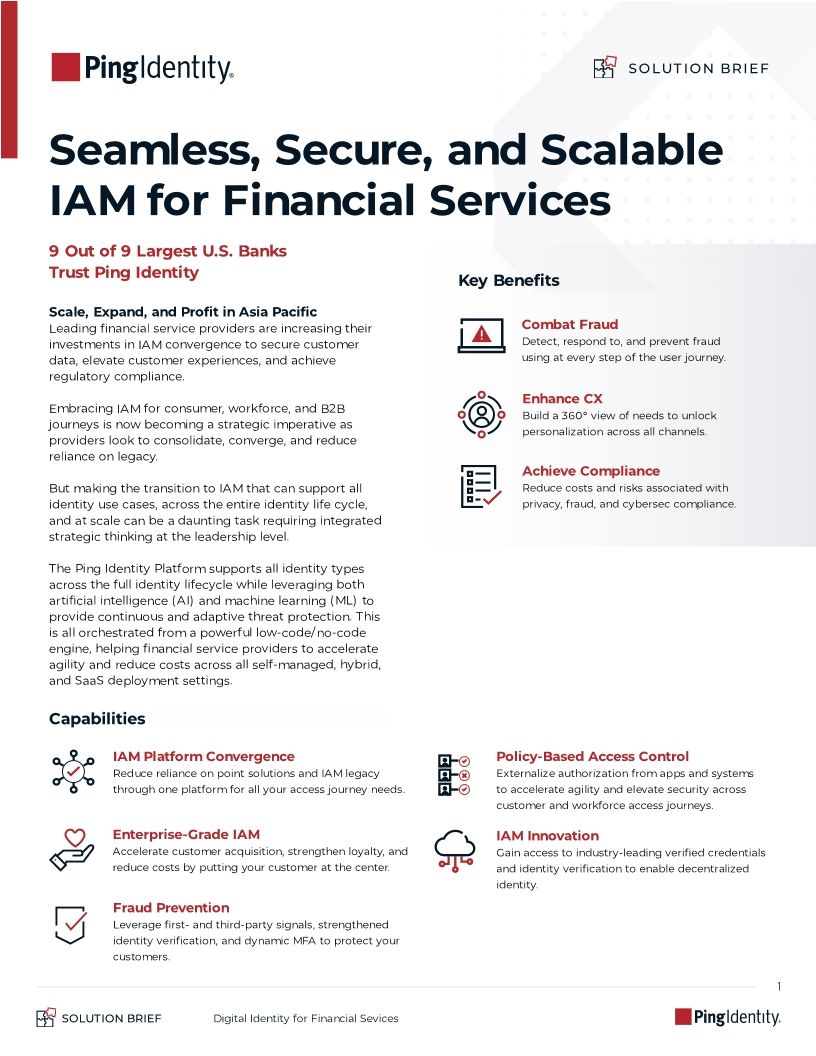 PingIdentity.

SOLUTION BRIEF

Seamless, Secure, and Scalable IAM for Financial Services

9 Out of 9 Largest U.S. Banks Trust Ping Identity

Scale, Expand, and Profit in Asia Pacific
Leading financial service providers are increasing their investments in IAM convergence to secure customer data, elevate customer experiences, and achieve regulatory compliance.

Embracing IAM for consumer, workforce, and B2B journeys is now becoming a strategic imperative as providers look to consolidate, converge, and reduce reliance on legacy.

But making the transition to IAM that can support all identity use cases, across the entire identity life cycle, and at scale can be a daunting task requiring integrated strategic thinking at the leadership level.

The Ping Identity Platform supports all identity types across the full identity lifecycle while leveraging both artificial intelligence (AI) and machine learning (ML) to provide continuous and adaptive threat protection. This is all orchestrated from a powerful low-code/no-code engine, helping financial service providers to accelerate agility and reduce costs across all self-managed, hybrid, and SaaS deployment settings.

Key Benefits

Combat Fraud
Detect, respond to, and prevent fraud using at every step of the user journey.

Enhance CX
Build a 360° view of needs to unlock personalization across all channels.

Achieve Compliance
Reduce costs and risks associated with privacy, fraud, and cybersec compliance.

Capabilities

IAM Platform Convergence
Reduce reliance on point solutions and IAM legacy through one platform for all your access journey needs.

Enterprise-Grade IAM
Accelerate customer acquisition, strengthen loyalty, and reduce costs by putting your customer at the center.

Fraud Prevention
Leverage first- and third-party signals, strengthened identity verification, and dynamic MFA to protect your customers.

Policy-Based Access Control
Externalize authorization from apps and systems to accelerate agility and elevate security across customer and workforce access journeys.

IAM Innovation
Gain access to industry-leading verified credentials and identity verification to enable decentralized identity.

1

SOLUTION BRIEF Digital Identity for Financial Sevices PingIdentity.